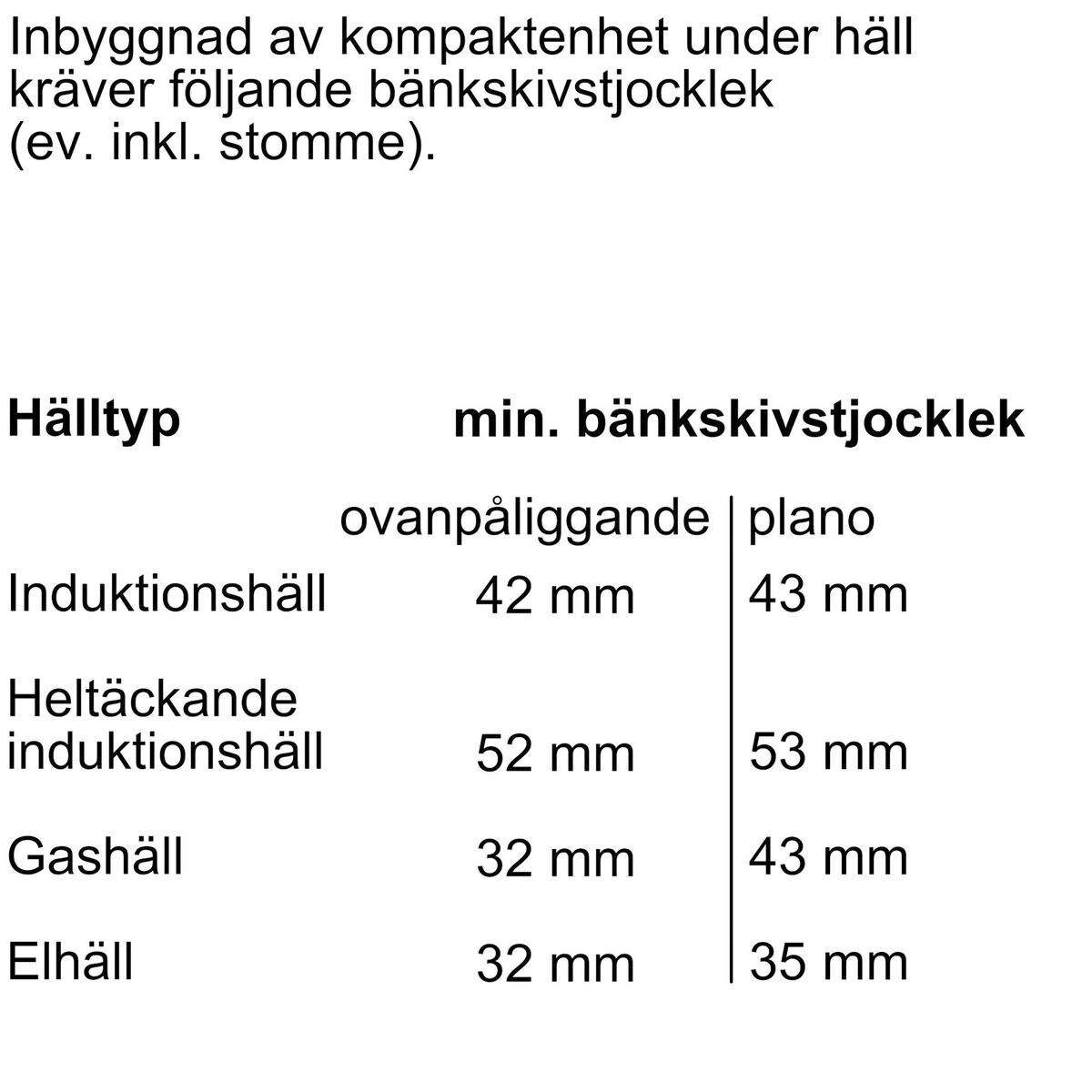 Inbyggnad av kompaktenhet under häll kräver följande bänkskivstjocklek (ev. inkl. stomme).

| Hälltyp | min. bänkskivstjocklek | |
|---|---|---|
| | ovanpåliggande | plano |
| Induktionshäll | 42 mm | 43 mm |
| Heltäckande induktionshäll | 52 mm | 53 mm |
| Gashäll | 32 mm | 43 mm |
| Elhäll | 32 mm | 35 mm |